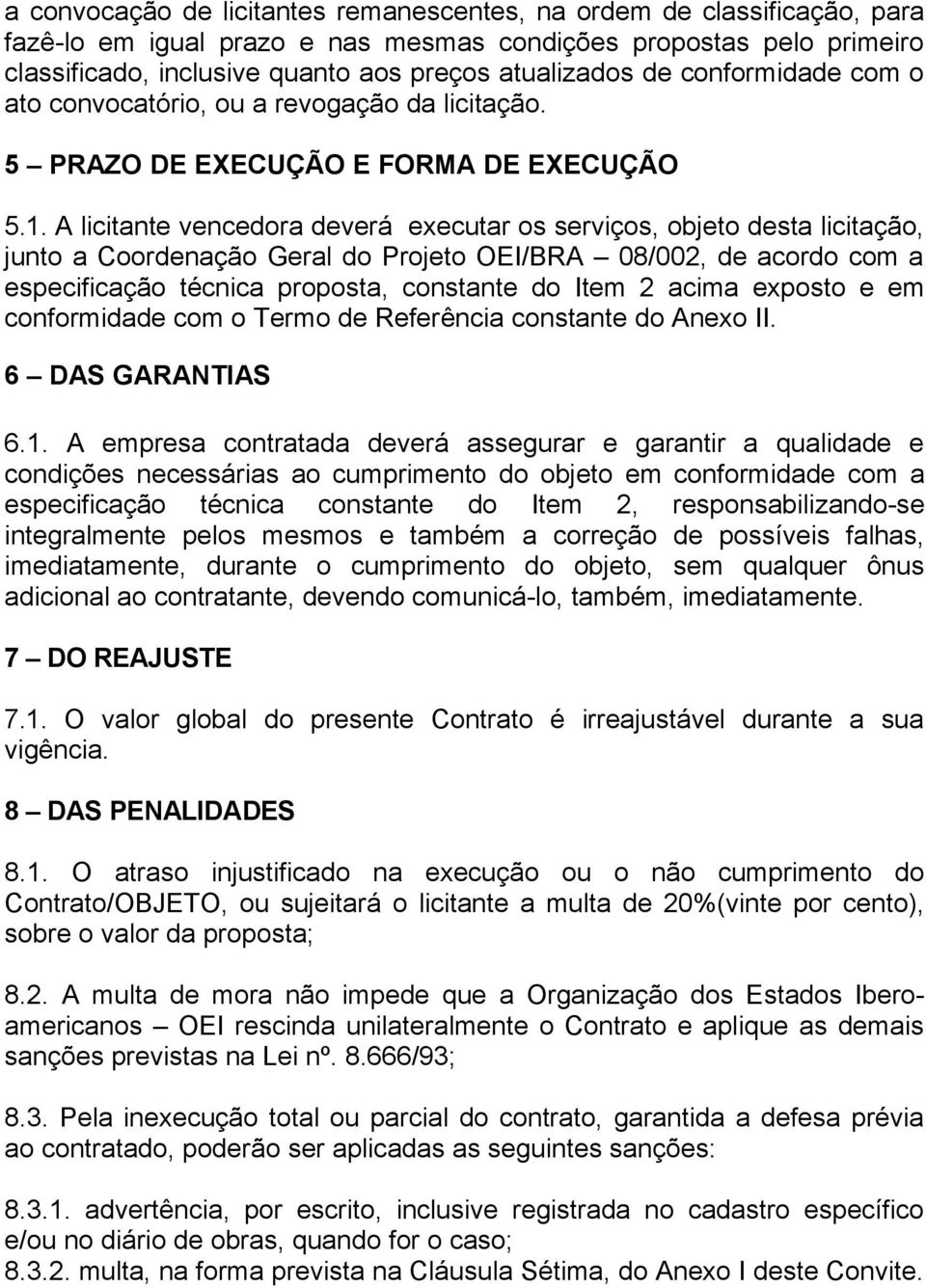 a convocação de licitantes remanescentes, na ordem de classificação, para fazê-lo em igual prazo e nas mesmas condições propostas pelo primeiro classificado, inclusive quanto aos preços atualizados de conformidade com o ato convocatório, ou a revogação da licitação.

5 – PRAZO DE EXECUÇÃO E FORMA DE EXECUÇÃO

5.1. A licitante vencedora deverá executar os serviços, objeto desta licitação, junto a Coordenação Geral do Projeto OEI/BRA – 08/002, de acordo com a especificação técnica proposta, constante do Item 2 acima exposto e em conformidade com o Termo de Referência constante do Anexo II.

6 – DAS GARANTIAS

6.1. A empresa contratada deverá assegurar e garantir a qualidade e condições necessárias ao cumprimento do objeto em conformidade com a especificação técnica constante do Item 2, responsabilizando-se integralmente pelos mesmos e também a correção de possíveis falhas, imediatamente, durante o cumprimento do objeto, sem qualquer ônus adicional ao contratante, devendo comunicá-lo, também, imediatamente.

7 – DO REAJUSTE

7.1. O valor global do presente Contrato é irreajustável durante a sua vigência.

8 – DAS PENALIDADES

8.1. O atraso injustificado na execução ou o não cumprimento do Contrato/OBJETO, ou sujeitará o licitante a multa de 20%(vinte por cento), sobre o valor da proposta;

8.2. A multa de mora não impede que a Organização dos Estados Ibero-americanos – OEI rescinda unilateralmente o Contrato e aplique as demais sanções previstas na Lei nº. 8.666/93;

8.3. Pela inexecução total ou parcial do contrato, garantida a defesa prévia ao contratado, poderão ser aplicadas as seguintes sanções:

8.3.1. advertência, por escrito, inclusive registrada no cadastro específico e/ou no diário de obras, quando for o caso;
8.3.2. multa, na forma prevista na Cláusula Sétima, do Anexo I deste Convite.